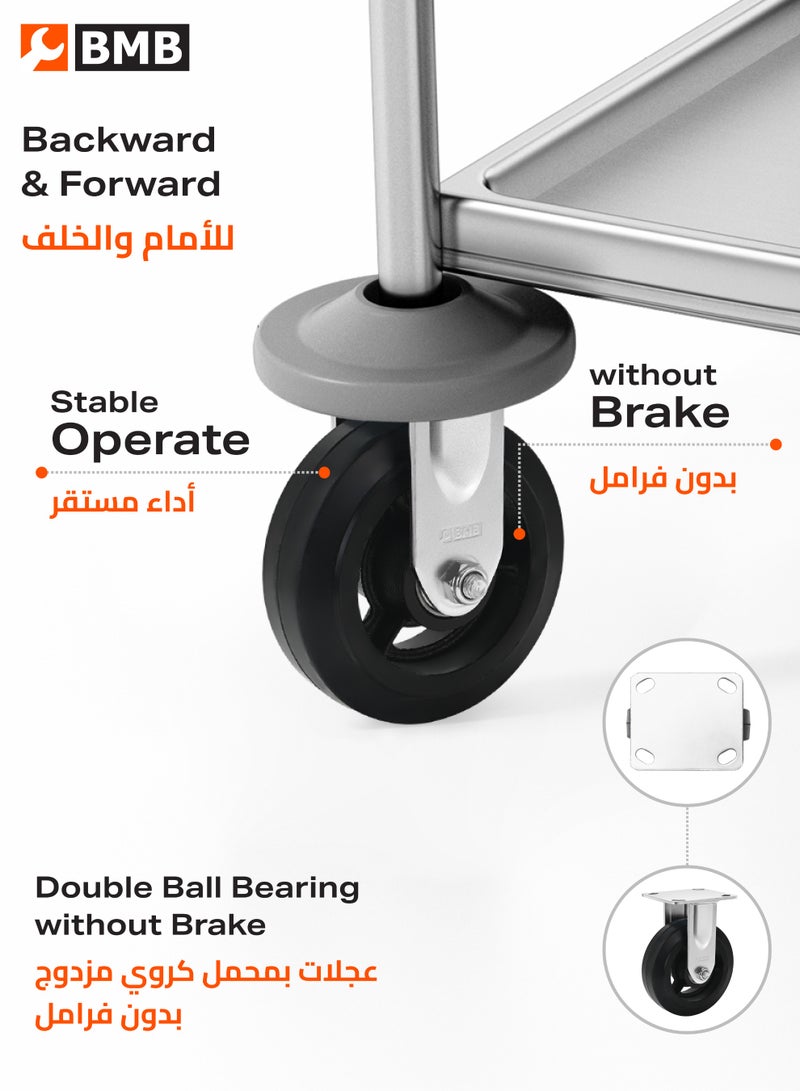 BMB

Backward
& Forward
للأمام والخلف

Stable
Operate
أداء مستقر

without
Brake
بدون فرامل

Double Ball Bearing
without Brake
عجلات بمحمل كروي مزدوج
بدون فرامل